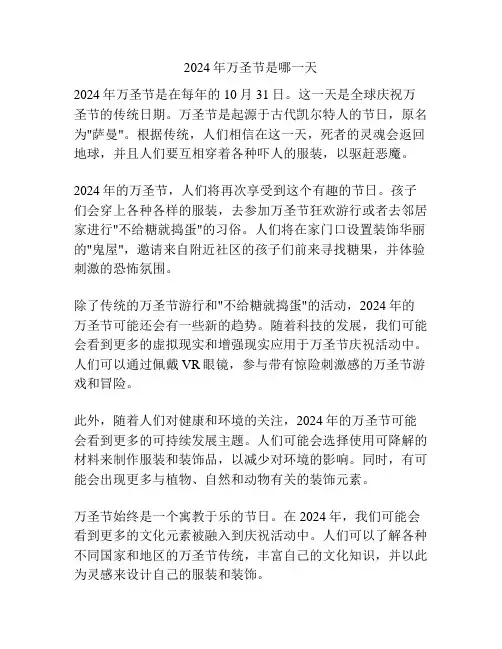 2024 年万圣节是哪一天

2024 年万圣节是在每年的 10 月 31 日。这一天是全球庆祝万圣节的传统日期。万圣节是起源于古代凯尔特人的节日，原名为"萨曼"。根据传统，人们相信在这一天，死者的灵魂会返回地球，并且人们要互相穿着各种吓人的服装，以驱赶恶魔。

2024 年的万圣节，人们将再次享受到这个有趣的节日。孩子们会穿上各种各样的服装，去参加万圣节狂欢游行或者去邻居家进行"不给糖就捣蛋"的习俗。人们将在家门口设置装饰华丽的"鬼屋"，邀请来自附近社区的孩子们前来寻找糖果，并体验刺激的恐怖氛围。

除了传统的万圣节游行和"不给糖就捣蛋"的活动，2024 年的万圣节可能还会有一些新的趋势。随着科技的发展，我们可能会看到更多的虚拟现实和增强现实应用于万圣节庆祝活动中。人们可以通过佩戴 VR 眼镜，参与带有惊险刺激感的万圣节游戏和冒险。

此外，随着人们对健康和环境的关注，2024 年的万圣节可能会看到更多的可持续发展主题。人们可能会选择使用可降解的材料来制作服装和装饰品，以减少对环境的影响。同时，有可能会出现更多与植物、自然和动物有关的装饰元素。

万圣节始终是一个寓教于乐的节日。在 2024 年，我们可能会看到更多的文化元素被融入到庆祝活动中。人们可以了解各种不同国家和地区的万圣节传统，丰富自己的文化知识，并以此为灵感来设计自己的服装和装饰。